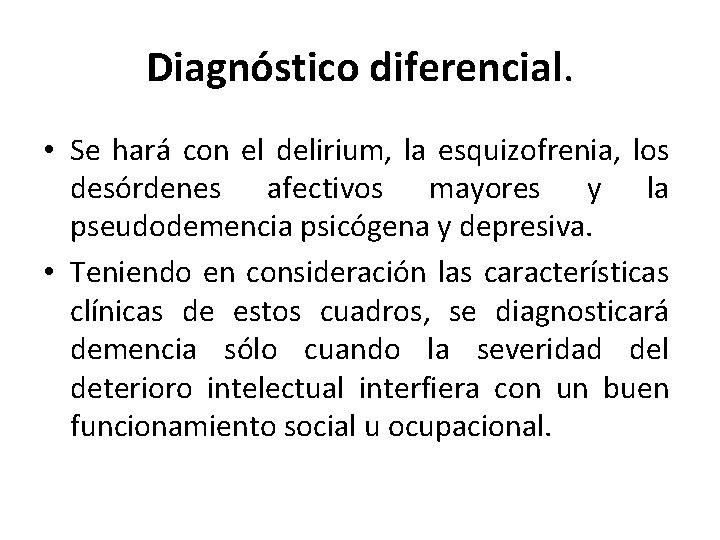 Diagnóstico diferencial.

• Se hará con el delirium, la esquizofrenia, los desórdenes afectivos mayores y la pseudodemencia psicógena y depresiva.

• Teniendo en consideración las características clínicas de estos cuadros, se diagnosticará demencia sólo cuando la severidad del deterioro intelectual interfiera con un buen funcionamiento social u ocupacional.